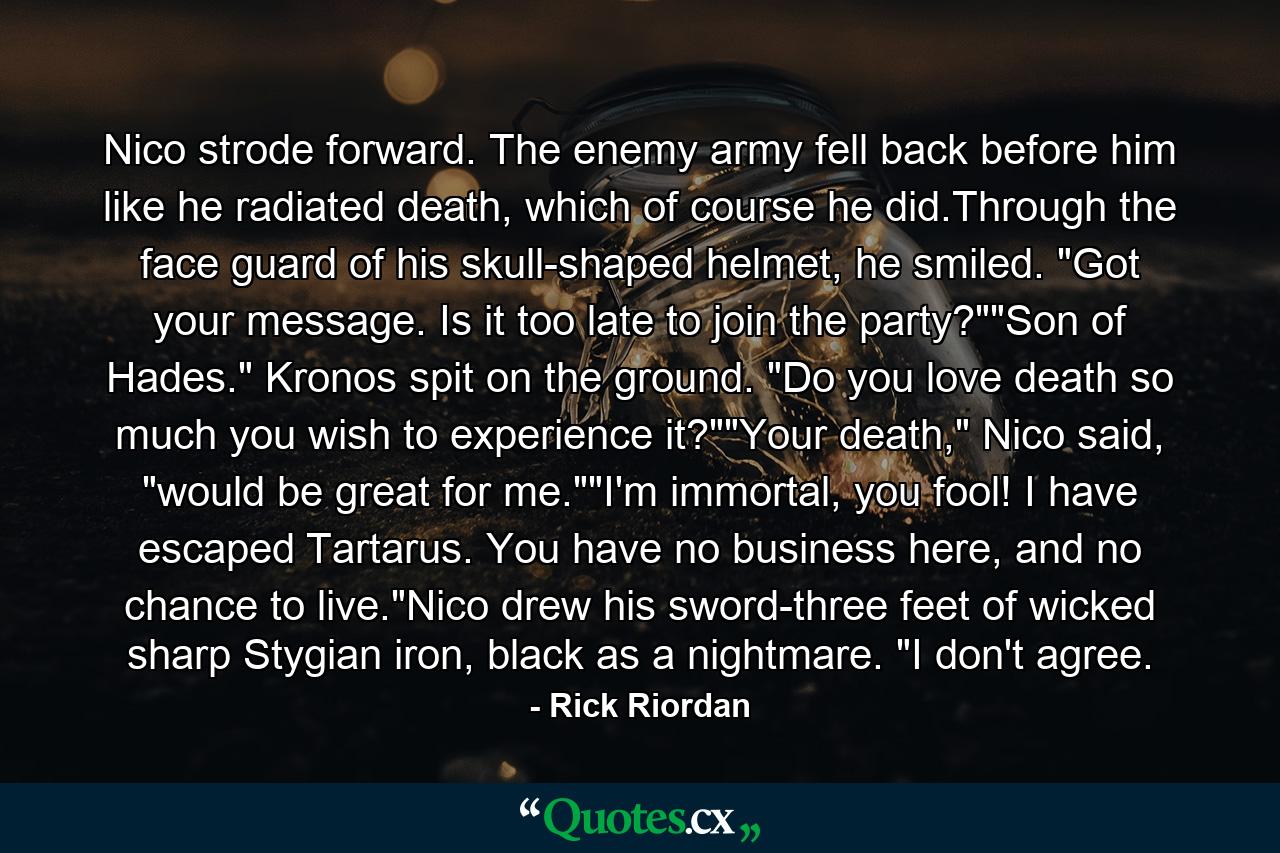 Nico strode forward. The enemy army fell back before him like he radiated death, which of course he did.Through the face guard of his skull-shaped helmet, he smiled. "Got your message. Is it too late to join the party?""Son of Hades." Kronos spit on the ground. "Do you love death so much you wish to experience it?""Your death," Nico said, "would be great for me.""I'm immortal, you fool! I have escaped Tartarus. You have no business here, and no chance to live."Nico drew his sword-three feet of wicked sharp Stygian iron, black as a nightmare. "I don't agree.

- Rick Riordan

“Quotes.cx„